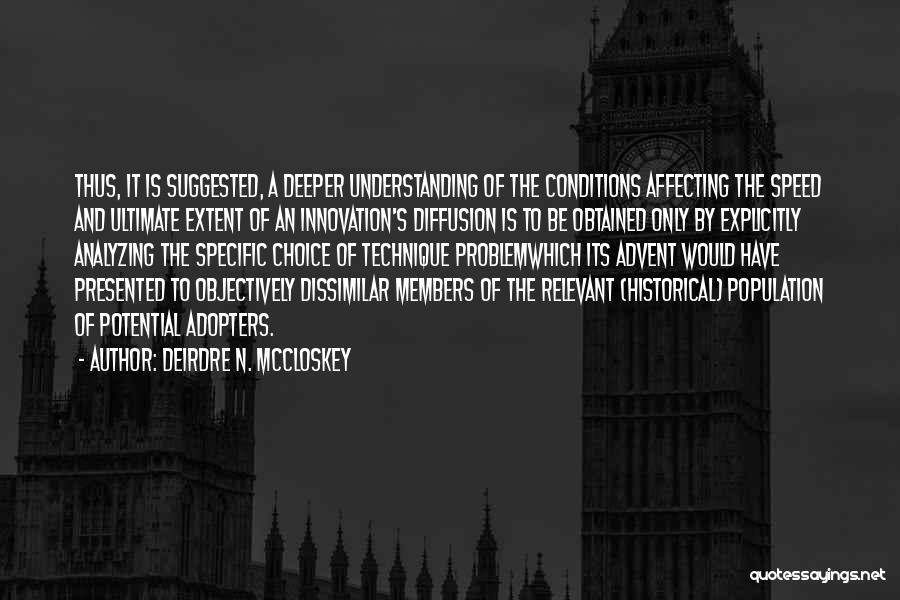 THUS, IT IS SUGGESTED, A DEEPER UNDERSTANDING OF THE CONDITIONS AFFECTING THE SPEED AND ULTIMATE EXTENT OF AN INNOVATION'S DIFFUSION IS TO BE OBTAINED ONLY BY EXPLICITLY ANALYZING THE SPECIFIC CHOICE OF TECHNIQUE PROBLEMWHICH ITS ADVENT WOULD HAVE PRESENTED TO OBJECTIVELY DISSIMILAR MEMBERS OF THE RELEVANT (HISTORICAL) POPULATION OF POTENTIAL ADOPTERS.
- AUTHOR: DEIRDRE N. MCCLOSKEY

quotessayings.net